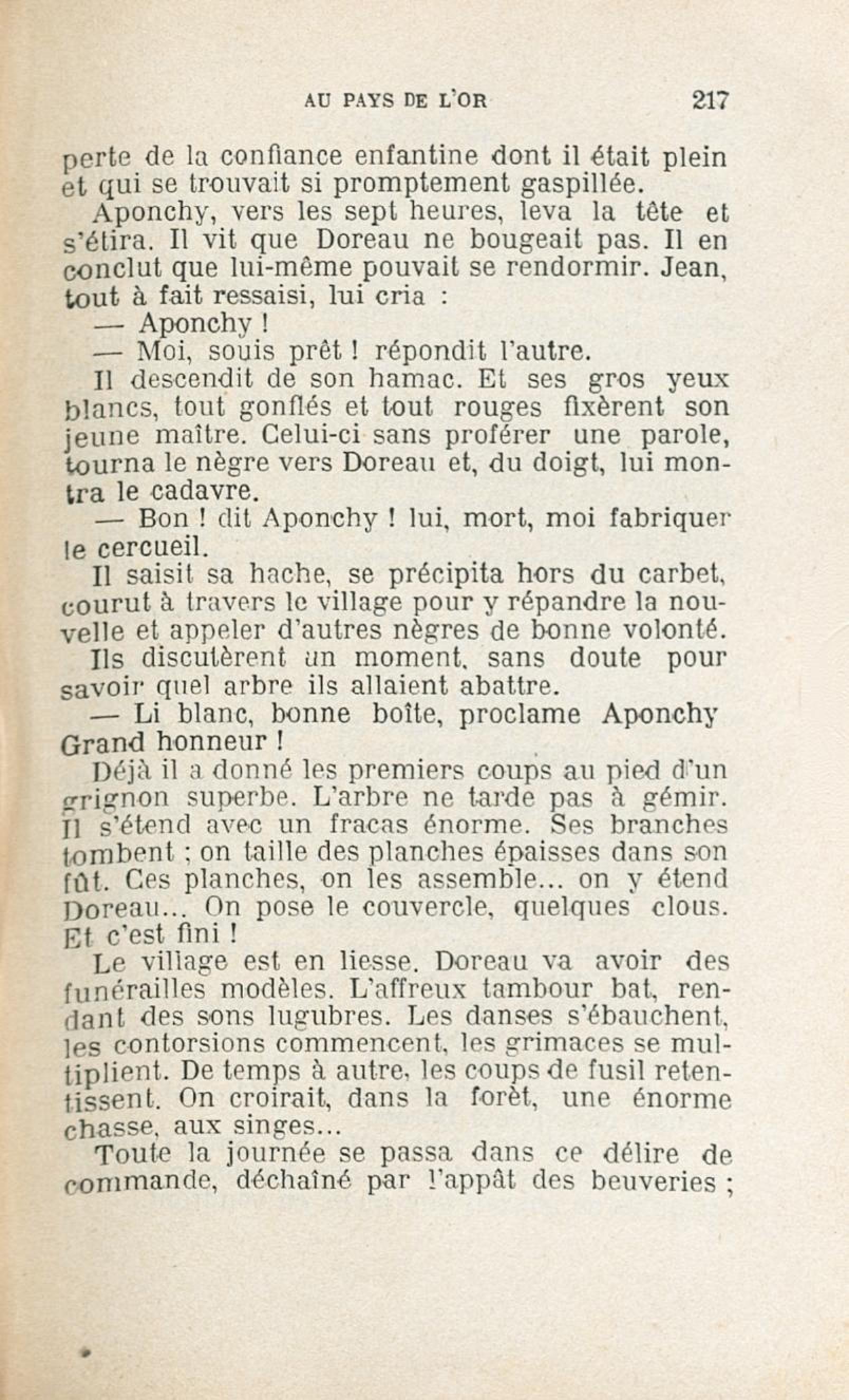 AU PAYS DE L'OR 217

perte de la confiance enfantine dont il était plein et qui se trouvait si promptement gaspillée.

Aponchy, vers les sept heures, leva la tête et s'étira. Il vit que Doreau ne bougeait pas. Il en conclut que lui-même pouvait se rendormir. Jean, tout à fait ressaisi, lui cria :

— Aponchy !

— Moi, souis prêt ! répondit l'autre.

Il descendit de son hamac. Et ses gros yeux blancs, tout gonflés et tout rouges fixèrent son jeune maître. Celui-ci sans proférer une parole, tourna le nègre vers Doreau et, du doigt, lui montra le cadavre.

— Bon ! dit Aponchy ! lui, mort, moi fabriquer le cercueil.

Il saisit sa hache, se précipita hors du carbet, courut à travers le village pour y répandre la nouvelle et appeler d'autres nègres de bonne volonté.

Ils discutèrent un moment, sans doute pour savoir quel arbre ils allaient abattre.

— Li blanc, bonne boîte, proclame Aponchy Grand honneur !

Déjà il a donné les premiers coups au pied d'un grignon superbe. L'arbre ne tarde pas à gémir. Il s'étend avec un fracas énorme. Ses branches tombent ; on taille des planches épaisses dans son fût. Ces planches, on les assemble... on y étend Doreau... On pose le couvercle, quelques clous. Et c'est fini !

Le village est en liesse. Doreau va avoir des funérailles modèles. L'affreux tambour bat, rendant des sons lugubres. Les danses s'ébauchent, les contorsions commencent, les grimaces se multiplient. De temps à autre, les coups de fusil retentissent. On croirait, dans la forêt, une énorme chasse, aux singes...

Toute la journée se passa dans ce délire de commande, déchaîné par l'appât des beuveries ;